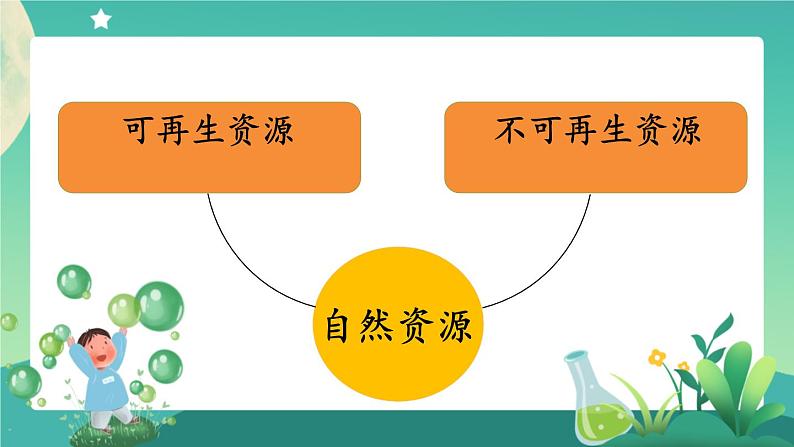 可再生资源

不可再生资源

自然资源